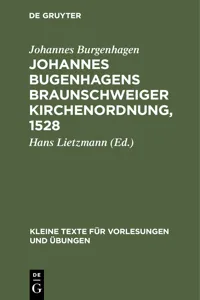 DE GRUYTER

Johannes Burgenhagen

JOHANNES BUGENHAGENS BRAUNSCHWEIGER KIRCHENORDNUNG, 1528

Hans Lietzmann (Ed.)

KLEINE TEXTE FÜR VORLESUNGEN UND ÜBUNGEN

DE G